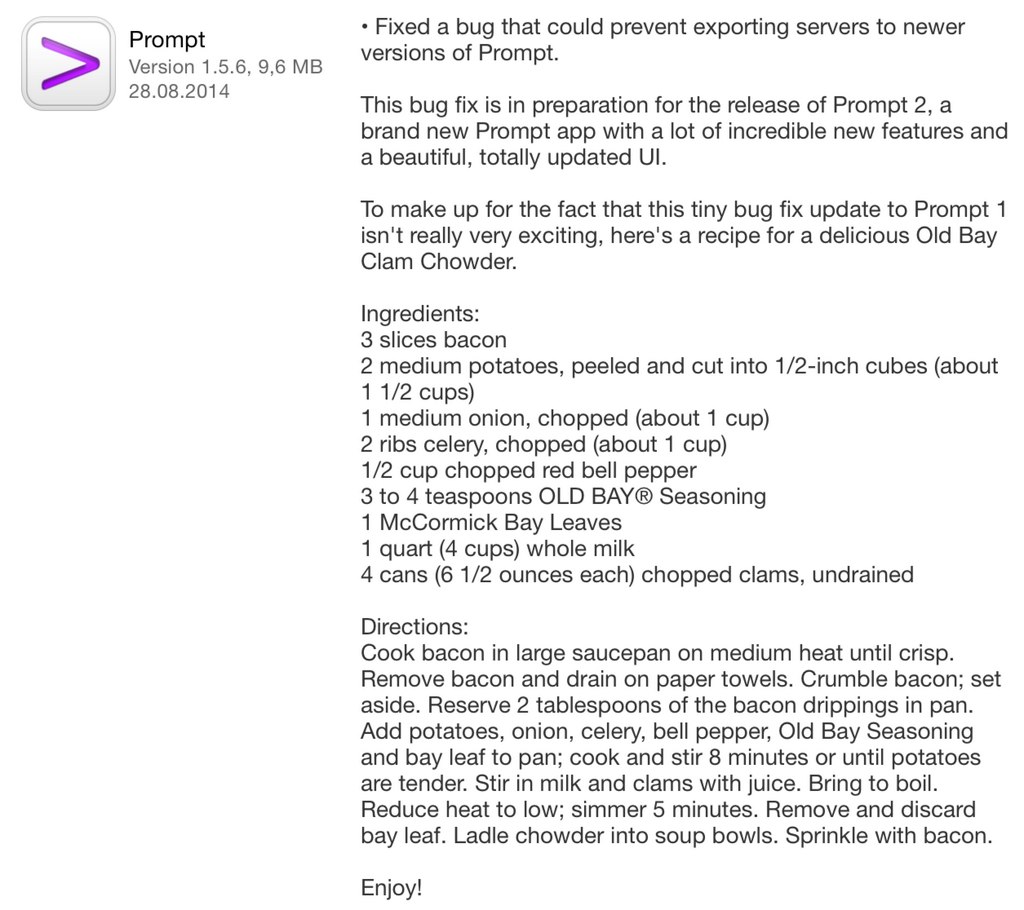 Prompt
Version 1.5.6, 9,6 MB
28.08.2014

• Fixed a bug that could prevent exporting servers to newer versions of Prompt.

This bug fix is in preparation for the release of Prompt 2, a brand new Prompt app with a lot of incredible new features and a beautiful, totally updated UI.

To make up for the fact that this tiny bug fix update to Prompt 1 isn't really very exciting, here's a recipe for a delicious Old Bay Clam Chowder.

Ingredients:
3 slices bacon
2 medium potatoes, peeled and cut into 1/2-inch cubes (about 1 1/2 cups)
1 medium onion, chopped (about 1 cup)
2 ribs celery, chopped (about 1 cup)
1/2 cup chopped red bell pepper
3 to 4 teaspoons OLD BAY® Seasoning
1 McCormick Bay Leaves
1 quart (4 cups) whole milk
4 cans (6 1/2 ounces each) chopped clams, undrained

Directions:
Cook bacon in large saucepan on medium heat until crisp. Remove bacon and drain on paper towels. Crumble bacon; set aside. Reserve 2 tablespoons of the bacon drippings in pan. Add potatoes, onion, celery, bell pepper, Old Bay Seasoning and bay leaf to pan; cook and stir 8 minutes or until potatoes are tender. Stir in milk and clams with juice. Bring to boil. Reduce heat to low; simmer 5 minutes. Remove and discard bay leaf. Ladle chowder into soup bowls. Sprinkle with bacon.

Enjoy!